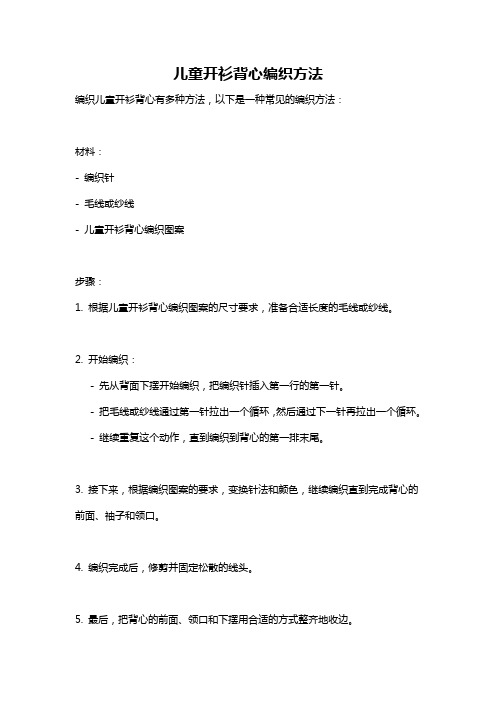 儿童开衫背心编织方法

编织儿童开衫背心有多种方法，以下是一种常见的编织方法：

材料：

- 编织针

- 毛线或纱线

- 儿童开衫背心编织图案

步骤：

1. 根据儿童开衫背心编织图案的尺寸要求，准备合适长度的毛线或纱线。

2. 开始编织：

- 先从背面下摆开始编织，把编织针插入第一行的第一针。

- 把毛线或纱线通过第一针拉出一个循环，然后通过下一针再拉出一个循环。

- 继续重复这个动作，直到编织到背心的第一排末尾。

3. 接下来，根据编织图案的要求，变换针法和颜色，继续编织直到完成背心的前面、袖子和领口。

4. 编织完成后，修剪并固定松散的线头。

5. 最后，把背心的前面、领口和下摆用合适的方式整齐地收边。